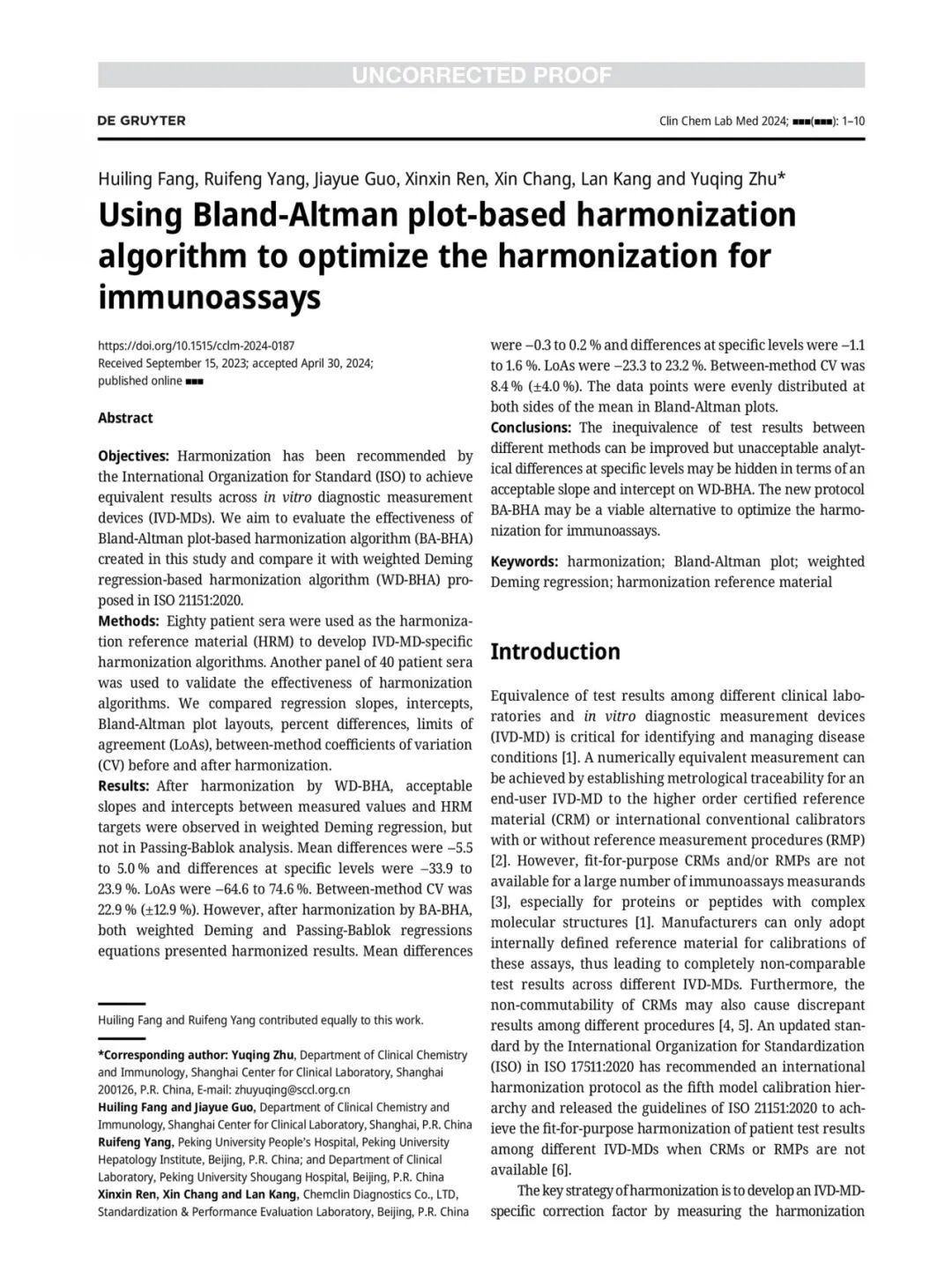 UNCORRECTED PROOF

DE GRUYTER

Clin Chem Lab Med 2024; ■■■(■■■): 1–10

Huiling Fang, Ruifeng Yang, Jiayue Guo, Xinxin Ren, Xin Chang, Lan Kang and Yuqing Zhu*

Using Bland-Altman plot-based harmonization algorithm to optimize the harmonization for immunoassays

https://doi.org/10.1515/cclm-2024-0187
Received September 15, 2023; accepted April 30, 2024;
published online ■■■

Abstract

Objectives: Harmonization has been recommended by the International Organization for Standard (ISO) to achieve equivalent results across in vitro diagnostic measurement devices (IVD-MDs). We aim to evaluate the effectiveness of Bland-Altman plot-based harmonization algorithm (BA-BHA) created in this study and compare it with weighted Deming regression-based harmonization algorithm (WD-BHA) proposed in ISO 21151:2020.
Methods: Eighty patient sera were used as the harmonization reference material (HRM) to develop IVD-MD-specific harmonization algorithms. Another panel of 40 patient sera was used to validate the effectiveness of harmonization algorithms. We compared regression slopes, intercepts, Bland-Altman plot layouts, percent differences, limits of agreement (LoAs), between-method coefficients of variation (CV) before and after harmonization.
Results: After harmonization by WD-BHA, acceptable slopes and intercepts between measured values and HRM targets were observed in weighted Deming regression, but not in Passing-Bablok analysis. Mean differences were −5.5 to 5.0 % and differences at specific levels were −33.9 to 23.9 %. LoAs were −64.6 to 74.6 %. Between-method CV was 22.9 % (±12.9 %). However, after harmonization by BA-BHA, both weighted Deming and Passing-Bablok regressions equations presented harmonized results. Mean differences were −0.3 to 0.2 % and differences at specific levels were −1.1 to 1.6 %. LoAs were −23.3 to 23.2 %. Between-method CV was 8.4 % (±4.0 %). The data points were evenly distributed at both sides of the mean in Bland-Altman plots.
Conclusions: The inequivalence of test results between different methods can be improved but unacceptable analytical differences at specific levels may be hidden in terms of an acceptable slope and intercept on WD-BHA. The new protocol BA-BHA may be a viable alternative to optimize the harmonization for immunoassays.

Keywords: harmonization; Bland-Altman plot; weighted Deming regression; harmonization reference material

Introduction

Equivalence of test results among different clinical laboratories and in vitro diagnostic measurement devices (IVD-MD) is critical for identifying and managing disease conditions [1]. A numerically equivalent measurement can be achieved by establishing metrological traceability for an end-user IVD-MD to the higher order certified reference material (CRM) or international conventional calibrators with or without reference measurement procedures (RMP) [2]. However, fit-for-purpose CRMs and/or RMPs are not available for a large number of immunoassays measurands [3], especially for proteins or peptides with complex molecular structures [1]. Manufacturers can only adopt internally defined reference material for calibrations of these assays, thus leading to completely non-comparable test results across different IVD-MDs. Furthermore, the non-commutability of CRMs may also cause discrepant results among different procedures [4, 5]. An updated standard by the International Organization for Standardization (ISO) in ISO 17511:2020 has recommended an international harmonization protocol as the fifth model calibration hierarchy and released the guidelines of ISO 21151:2020 to achieve the fit-for-purpose harmonization of patient test results among different IVD-MDs when CRMs or RMPs are not available [6].

The key strategy of harmonization is to develop an IVD-MD-specific correction factor by measuring the harmonization

Huiling Fang and Ruifeng Yang contributed equally to this work.

*Corresponding author: Yuqing Zhu, Department of Clinical Chemistry and Immunology, Shanghai Center for Clinical Laboratory, Shanghai 200126, P.R. China, E-mail: zhuyuqing@sccl.org.cn
Huiling Fang and Jiayue Guo, Department of Clinical Chemistry and Immunology, Shanghai Center for Clinical Laboratory, Shanghai, P.R. China
Ruifeng Yang, Peking University People's Hospital, Peking University Hepatology Institute, Beijing, P.R. China; and Department of Clinical Laboratory, Peking University Shougang Hospital, Beijing, P.R. China
Xinxin Ren, Xin Chang and Lan Kang, Chemclin Diagnostics Co., LTD, Standardization & Performance Evaluation Laboratory, Beijing, P.R. China